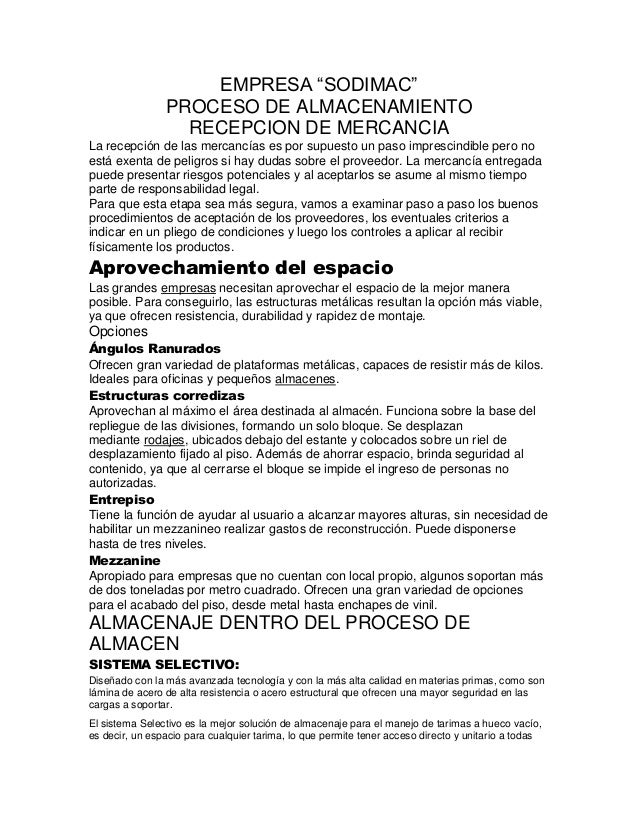 EMPRESA “SODIMAC”
PROCESO DE ALMACENAMIENTO
RECEPCION DE MERCANCIA

La recepción de las mercancías es por supuesto un paso imprescindible pero no está exenta de peligros si hay dudas sobre el proveedor. La mercancía entregada puede presentar riesgos potenciales y al aceptarlos se asume al mismo tiempo parte de responsabilidad legal.
Para que esta etapa sea más segura, vamos a examinar paso a paso los buenos procedimientos de aceptación de los proveedores, los eventuales criterios a indicar en un pliego de condiciones y luego los controles a aplicar al recibir físicamente los productos.

Aprovechamiento del espacio

Las grandes empresas necesitan aprovechar el espacio de la mejor manera posible. Para conseguirlo, las estructuras metálicas resultan la opción más viable, ya que ofrecen resistencia, durabilidad y rapidez de montaje.
Opciones

Ángulos Ranurados
Ofrecen gran variedad de plataformas metálicas, capaces de resistir más de kilos. Ideales para oficinas y pequeños almacenes.

Estructuras corredizas
Aprovechan al máximo el área destinada al almacén. Funciona sobre la base del repliegue de las divisiones, formando un solo bloque. Se desplazan mediante rodajes, ubicados debajo del estante y colocados sobre un riel de desplazamiento fijado al piso. Además de ahorrar espacio, brinda seguridad al contenido, ya que al cerrarse el bloque se impide el ingreso de personas no autorizadas.

Entrepiso
Tiene la función de ayudar al usuario a alcanzar mayores alturas, sin necesidad de habilitar un mezzanineo realizar gastos de reconstrucción. Puede disponerse hasta de tres niveles.

Mezzanine
Apropiado para empresas que no cuentan con local propio, algunos soportan más de dos toneladas por metro cuadrado. Ofrecen una gran variedad de opciones para el acabado del piso, desde metal hasta enchapes de vinil.

ALMACENAJE DENTRO DEL PROCESO DE ALMACEN

SISTEMA SELECTIVO:
Diseñado con la más avanzada tecnología y con la más alta calidad en materias primas, como son lámina de acero de alta resistencia o acero estructural que ofrecen una mayor seguridad en las cargas a soportar.

El sistema Selectivo es la mejor solución de almacenaje para el manejo de tarimas a hueco vacío, es decir, un espacio para cualquier tarima, lo que permite tener acceso directo y unitario a todas